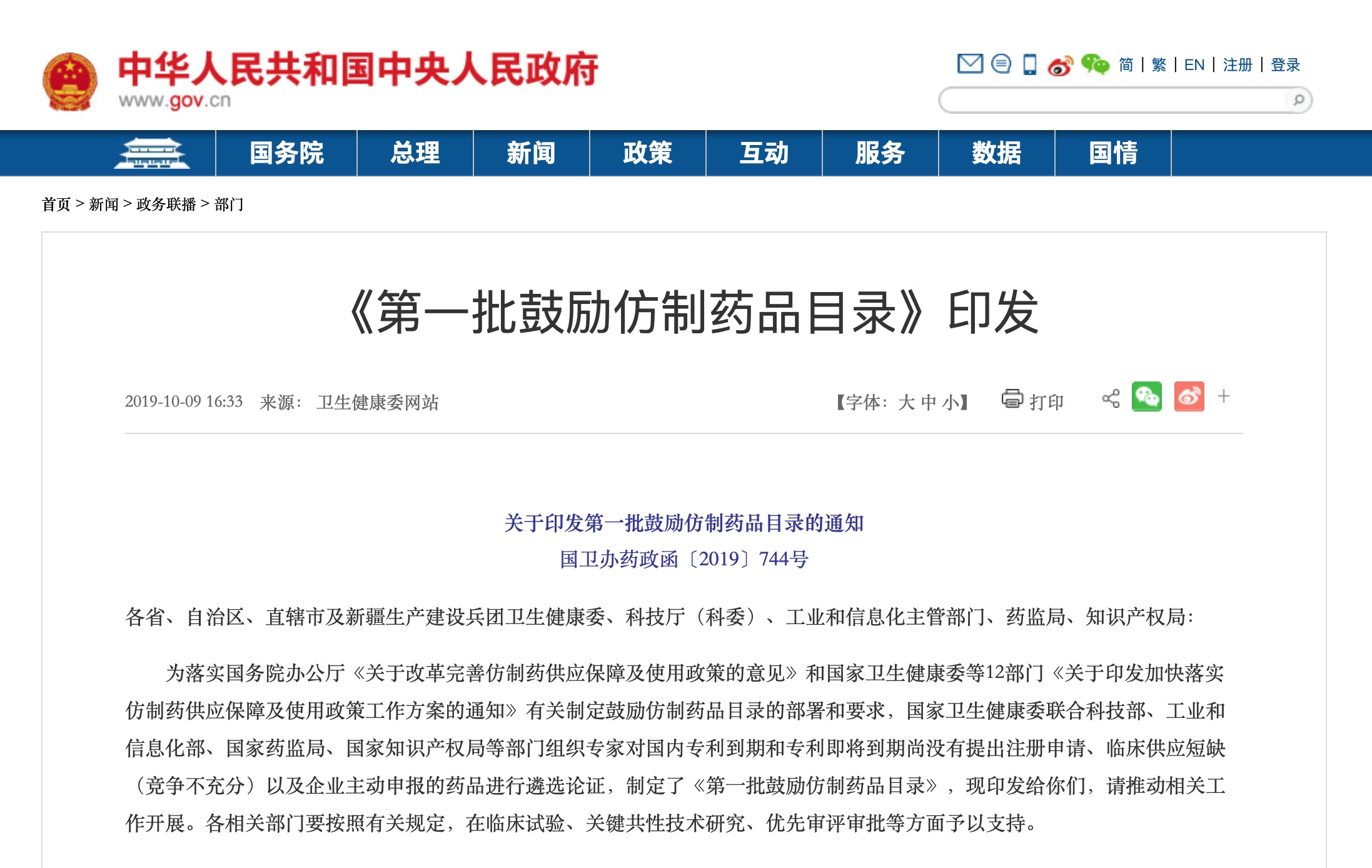 中华人民共和国中央人民政府
www.gov.cn

简 | 繁 | EN | 注册 | 登录

国务院 总理 新闻 政策 互动 服务 数据 国情

首页 > 新闻 > 政务联播 > 部门

《第一批鼓励仿制药品目录》印发

2019-10-09 16:33 来源： 卫生健康委网站

【字体：大 中 小】 打印

关于印发第一批鼓励仿制药品目录的通知
国卫办药政函〔2019〕744号

各省、自治区、直辖市及新疆生产建设兵团卫生健康委、科技厅（科委）、工业和信息化主管部门、药监局、知识产权局：

为落实国务院办公厅《关于改革完善仿制药供应保障及使用政策的意见》和国家卫生健康委等12部门《关于印发加快落实仿制药供应保障及使用政策工作方案的通知》有关制定鼓励仿制药品目录的部署和要求，国家卫生健康委联合科技部、工业和信息化部、国家药监局、国家知识产权局等部门组织专家对国内专利到期和专利即将到期尚没有提出注册申请、临床供应短缺（竞争不充分）以及企业主动申报的药品进行遴选论证，制定了《第一批鼓励仿制药品目录》，现印发给你们，请推动相关工作开展。各相关部门要按照有关规定，在临床试验、关键共性技术研究、优先审评审批等方面予以支持。